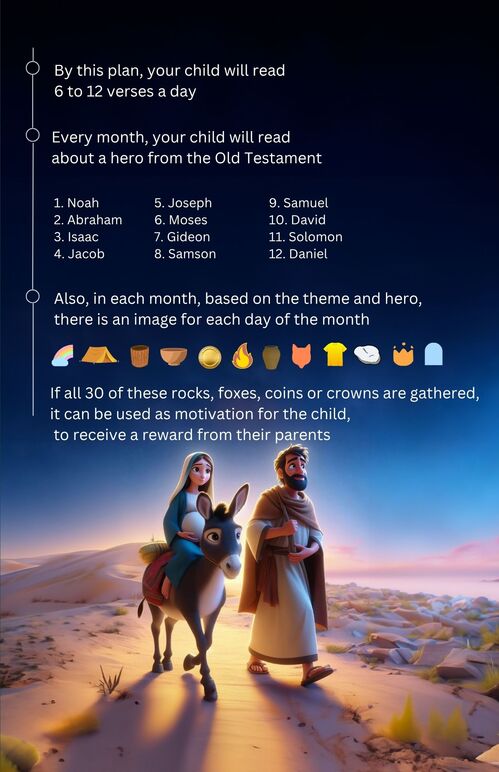 By this plan, your child will read 6 to 12 verses a day

Every month, your child will read about a hero from the Old Testament

1. Noah
2. Abraham
3. Isaac
4. Jacob
5. Joseph
6. Moses
7. Gideon
8. Samson
9. Samuel
10. David
11. Solomon
12. Daniel

Also, in each month, based on the theme and hero, there is an image for each day of the month

If all 30 of these rocks, foxes, coins or crowns are gathered, it can be used as motivation for the child, to receive a reward from their parents